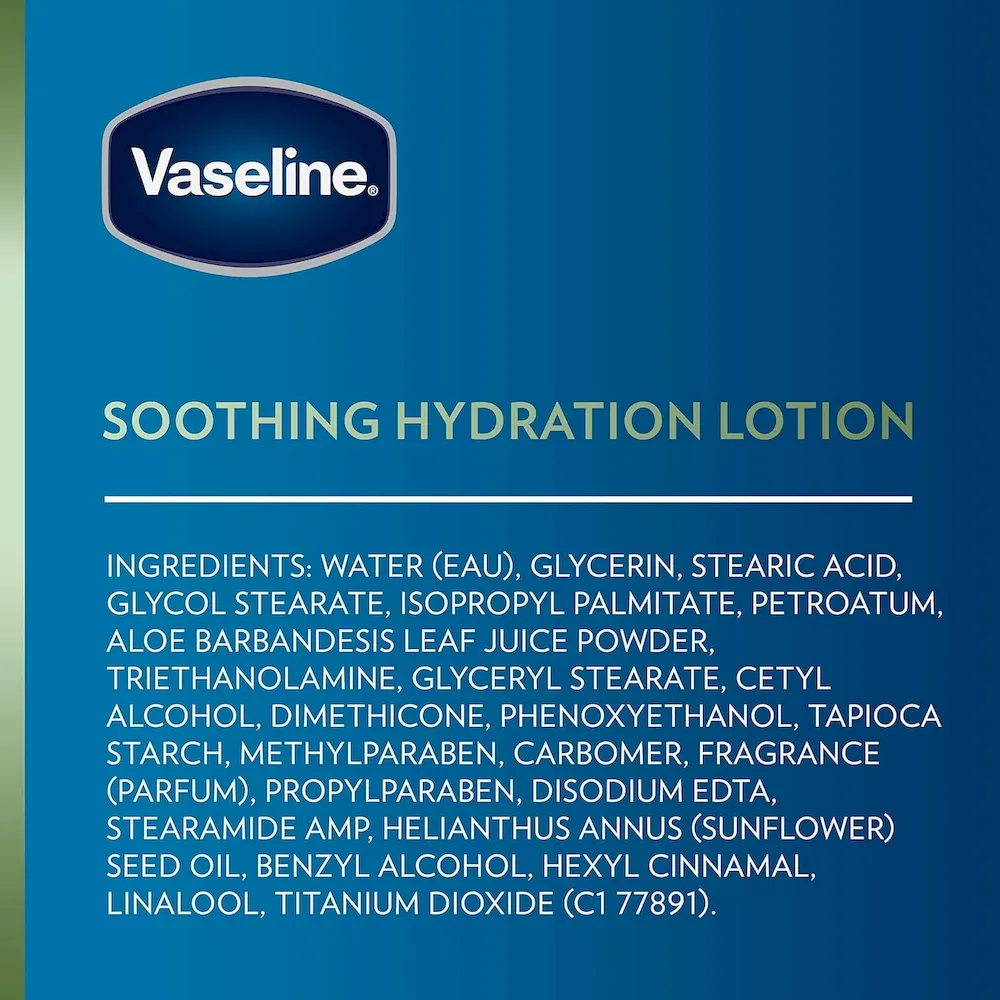 Vaseline®

SOOTHING HYDRATION LOTION

INGREDIENTS: WATER (EAU), GLYCERIN, STEARIC ACID, GLYCOL STEARATE, ISOPROPYL PALMITATE, PETROATUM, ALOE BARBANDESIS LEAF JUICE POWDER, TRIETHANOLAMINE, GLYCERYL STEARATE, CETYL ALCOHOL, DIMETHICONE, PHENOXYETHANOL, TAPIOCA STARCH, METHYLPARABEN, CARBOMER, FRAGRANCE (PARFUM), PROPYLPARABEN, DISODIUM EDTA, STEARAMIDE AMP, HELIANTHUS ANNUS (SUNFLOWER) SEED OIL, BENZYL ALCOHOL, HEXYL CINNAMAL, LINALOOL, TITANIUM DIOXIDE (C1 77891).